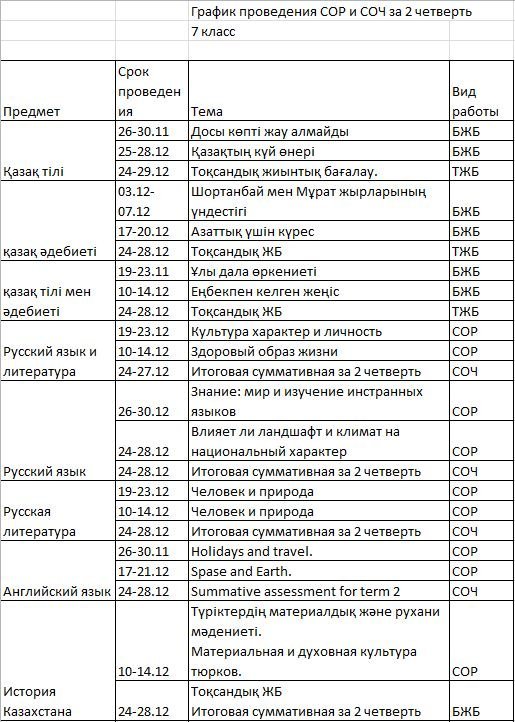 График проведения СОР и СОЧ за 2 четверть
7 класс

| Предмет | Срок проведения | Тема | Вид работы |
|---|---|---|---|
| Қазақ тілі | 26-30.11 | Досы көпті жау алмайды | БЖБ |
| | 25-28.12 | Қазақтың күй өнері | БЖБ |
| | 24-29.12 | Тоқсандық жиынтық бағалау. | ТЖБ |
| қазақ әдебиеті | 03.12-07.12 | Шортанбай мен Мұрат жырларының үндестігі | БЖБ |
| | 17-20.12 | Азаттық үшін күрес | БЖБ |
| | 24-28.12 | Тоқсандық ЖБ | ТЖБ |
| қазақ тілі мен әдебиеті | 19-23.11 | Ұлы дала өркениеті | БЖБ |
| | 10-14.12 | Еңбекпен келген жеңіс | БЖБ |
| | 24-28.12 | Тоқсандық ЖБ | ТЖБ |
| Русский язык и литература | 19-23.12 | Культура характер и личность | СОР |
| | 10-14.12 | Здоровый образ жизни | СОР |
| | 24-27.12 | Итоговая суммативная за 2 четверть | СОЧ |
| Русский язык | 26-30.12 | Знание: мир и изучение инстранных языков | СОР |
| | 24-28.12 | Влияет ли ландшафт и климат на национальный характер | СОР |
| | 24-28.12 | Итоговая суммативная за 2 четверть | СОЧ |
| Русская литература | 19-23.12 | Человек и природа | СОР |
| | 10-14.12 | Человек и природа | СОР |
| | 24-28.12 | Итоговая суммативная за 2 четверть | СОЧ |
| Английский язык | 26-30.11 | Holidays and travel. | СОР |
| | 17-21.12 | Spase and Earth. | СОР |
| | 24-28.12 | Summative assessment for term 2 | СОЧ |
| История Казахстана | 10-14.12 | Түріктердің материалдық және рухани мәдениеті. Материальная и духовная культура тюрков. | СОР |
| | 24-28.12 | Тоқсандық ЖБ Итоговая суммативная за 2 четверть | БЖБ |